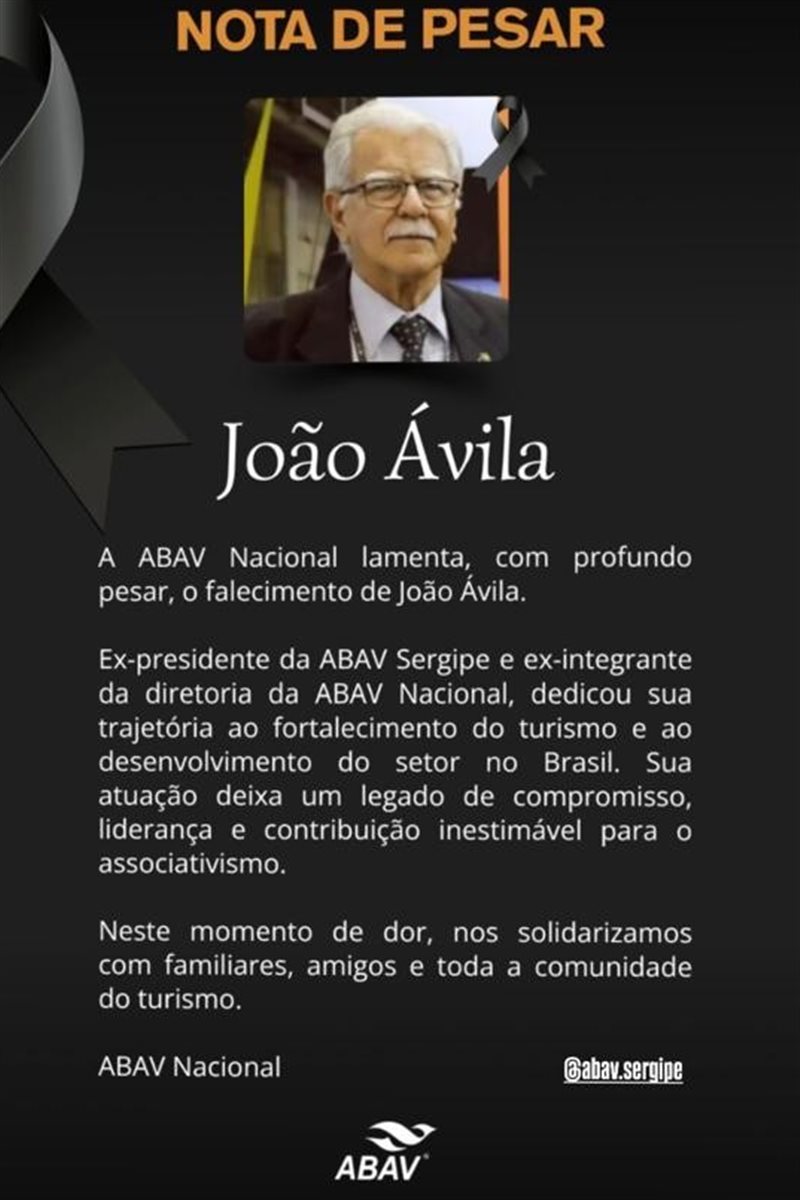 NOTA DE PESAR

João Ávila

A ABAV Nacional lamenta, com profundo pesar, o falecimento de João Ávila.

Ex-presidente da ABAV Sergipe e ex-integrante da diretoria da ABAV Nacional, dedicou sua trajetória ao fortalecimento do turismo e ao desenvolvimento do setor no Brasil. Sua atuação deixa um legado de compromisso, liderança e contribuição inestimável para o associativismo.

Neste momento de dor, nos solidarizamos com familiares, amigos e toda a comunidade do turismo.

ABAV Nacional

@abav.sergipe

ABAV